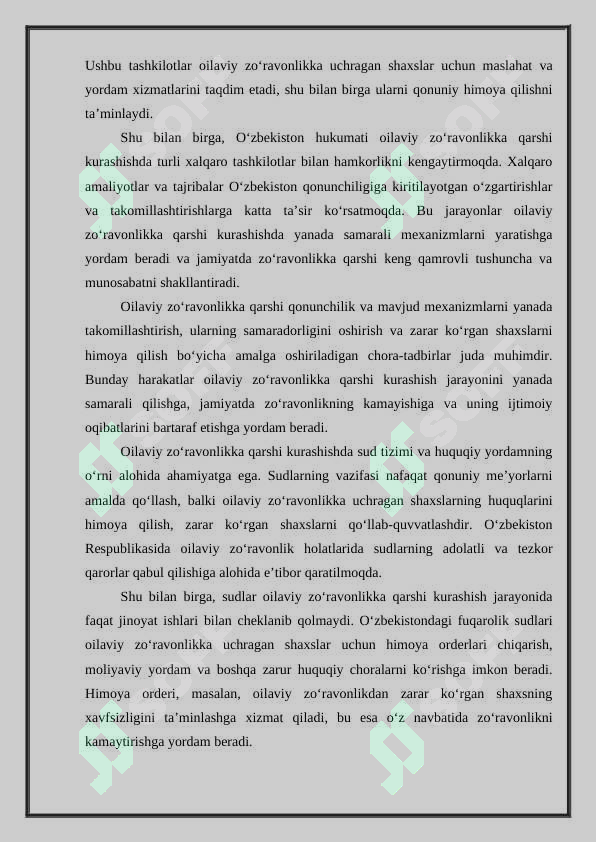 Ushbu tashkilotlar oilaviy zo‘ravonlikka uchragan shaxslar uchun maslahat va yordam xizmatlarini taqdim etadi, shu bilan birga ularni qonuniy himoya qilishni ta’minlaydi.

Shu bilan birga, O‘zbekiston hukumati oilaviy zo‘ravonlikka qarshi kurashishda turli xalqaro tashkilotlar bilan hamkorlikni kengaytirmoqda. Xalqaro amaliyotlar va tajribalar O‘zbekiston qonunchiligiga kiritilayotgan o‘zgartirishlar va takomillashtirishlarga katta ta’sir ko‘rsatmoqda. Bu jarayonlar oilaviy zo‘ravonlikka qarshi kurashishda yanada samarali mexanizmlarni yaratishga yordam beradi va jamiyatda zo‘ravonlikka qarshi keng qamrovli tushuncha va munosabatni shakllantiradi.

Oilaviy zo‘ravonlikka qarshi qonunchilik va mavjud mexanizmlarni yanada takomillashtirish, ularning samaradorligini oshirish va zarar ko‘rgan shaxslarni himoya qilish bo‘yicha amalga oshiriladigan chora-tadbirlar juda muhimdir. Bunday harakatlar oilaviy zo‘ravonlikka qarshi kurashish jarayonini yanada samarali qilishga, jamiyatda zo‘ravonlikning kamayishiga va uning ijtimoiy oqibatlarini bartaraf etishga yordam beradi.

Oilaviy zo‘ravonlikka qarshi kurashishda sud tizimi va huquqiy yordamning o‘rni alohida ahamiyatga ega. Sudlarning vazifasi nafaqat qonuniy me’yorlarni amalda qo‘llash, balki oilaviy zo‘ravonlikka uchragan shaxslarning huquqlarini himoya qilish, zarar ko‘rgan shaxslarni qo‘llab-quvvatlashdir. O‘zbekiston Respublikasida oilaviy zo‘ravonlik holatlarida sudlarning adolatli va tezkor qarorlar qabul qilishiga alohida e’tibor qaratilmoqda.

Shu bilan birga, sudlar oilaviy zo‘ravonlikka qarshi kurashish jarayonida faqat jinoyat ishlari bilan cheklanib qolmaydi. O‘zbekistondagi fuqarolik sudlari oilaviy zo‘ravonlikka uchragan shaxslar uchun himoya orderlari chiqarish, moliyaviy yordam va boshqa zarur huquqiy choralarni ko‘rishga imkon beradi. Himoya orderi, masalan, oilaviy zo‘ravonlikdan zarar ko‘rgan shaxsning xavfsizligini ta’minlashga xizmat qiladi, bu esa o‘z navbatida zo‘ravonlikni kamaytirishga yordam beradi.